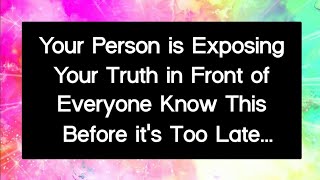 Your Person is Exposing Your Truth in Front of Everyone Know This Before it's Too Late...